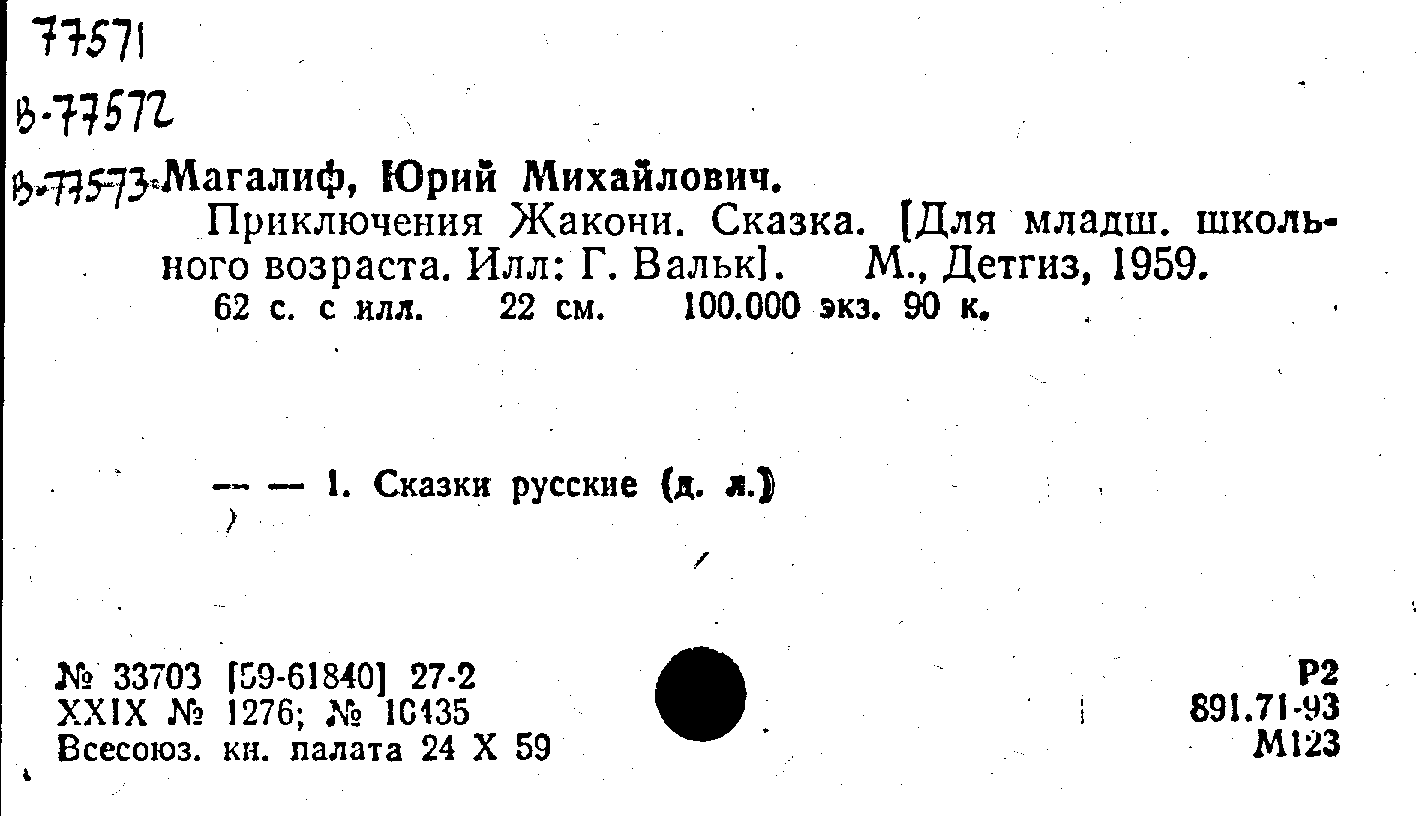 77571

В-77572

В-77573 Магалиф, Юрий Михайлович.

Приключения Жакони. Сказка. [Для младш. школьного возраста. Илл: Г. Вальк]. М., Детгиз, 1959.

62 с. с илл. 22 см. 100.000 экз. 90 к.

— — 1. Сказки русские (д. л.)

№ 33703 [59-61840] 27-2
XXIX № 1276; № 10435
Всесоюз. кн. палата 24 X 59

Р2
891.71-93
М123